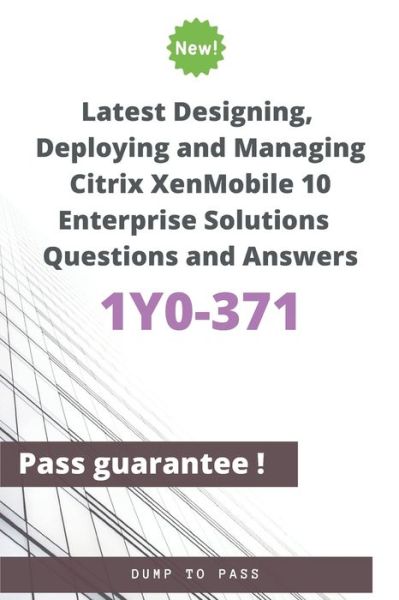 New!

Latest Designing, Deploying and Managing Citrix XenMobile 10 Enterprise Solutions Questions and Answers

1Y0-371

Pass guarantee !

DUMP TO PASS